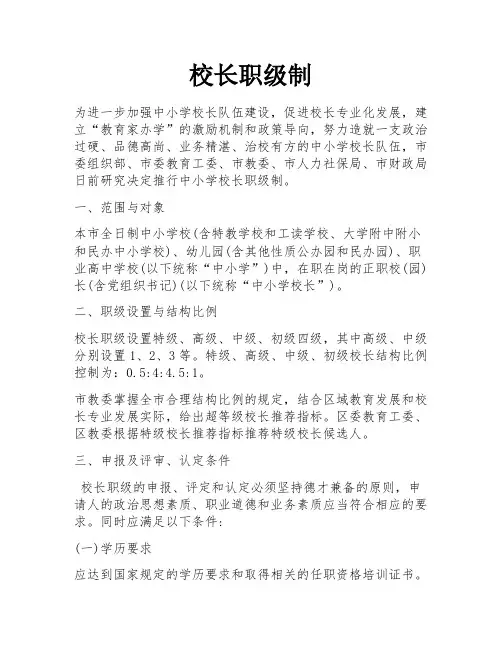 校长职级制

为进一步加强中小学校长队伍建设，促进校长专业化发展，建立“教育家办学”的激励机制和政策导向，努力造就一支政治过硬、品德高尚、业务精湛、治校有方的中小学校长队伍，市委组织部、市委教育工委、市教委、市人力社保局、市财政局日前研究决定推行中小学校长职级制。

一、范围与对象

本市全日制中小学校(含特教学校和工读学校、大学附中附小和民办中小学校)、幼儿园(含其他性质公办园和民办园)、职业高中学校(以下统称“中小学”)中，在职在岗的正职校(园)长(含党组织书记)(以下统称“中小学校长”)。

二、职级设置与结构比例

校长职级设置特级、高级、中级、初级四级，其中高级、中级分别设置1、2、3等。特级、高级、中级、初级校长结构比例控制为：0.5:4:4.5:1。

市教委掌握全市合理结构比例的规定，结合区域教育发展和校长专业发展实际，给出超等级校长推荐指标。区委教育工委、区教委根据特级校长推荐指标推荐特级校长候选人。

三、申报及评审、认定条件

校长职级的申报、评定和认定必须坚持德才兼备的原则，申请人的政治思想素质、职业道德和业务素质应当符合相应的要求。同时应满足以下条件:

(一)学历要求

应达到国家规定的学历要求和取得相关的任职资格培训证书。